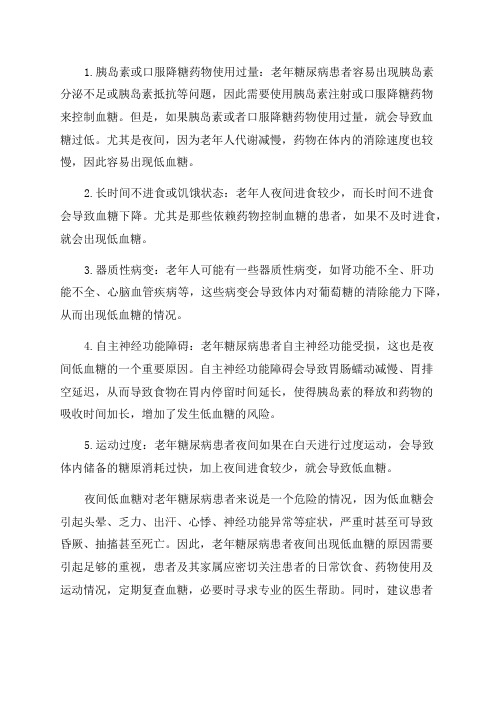 1.胰岛素或口服降糖药物使用过量：老年糖尿病患者容易出现胰岛素分泌不足或胰岛素抵抗等问题，因此需要使用胰岛素注射或口服降糖药物来控制血糖。但是，如果胰岛素或者口服降糖药物使用过量，就会导致血糖过低。尤其是夜间，因为老年人代谢减慢，药物在体内的消除速度也较慢，因此容易出现低血糖。

2.长时间不进食或饥饿状态：老年人夜间进食较少，而长时间不进食会导致血糖下降。尤其是那些依赖药物控制血糖的患者，如果不及时进食，就会出现低血糖。

3.器质性病变：老年人可能有一些器质性病变，如肾功能不全、肝功能不全、心脑血管疾病等，这些病变会导致体内对葡萄糖的清除能力下降，从而出现低血糖的情况。

4.自主神经功能障碍：老年糖尿病患者自主神经功能受损，这也是夜间低血糖的一个重要原因。自主神经功能障碍会导致胃肠蠕动减慢、胃排空延迟，从而导致食物在胃内停留时间延长，使得胰岛素的释放和药物的吸收时间加长，增加了发生低血糖的风险。

5.运动过度：老年糖尿病患者夜间如果在白天进行过度运动，会导致体内储备的糖原消耗过快，加上夜间进食较少，就会导致低血糖。

夜间低血糖对老年糖尿病患者来说是一个危险的情况，因为低血糖会引起头晕、乏力、出汗、心悸、神经功能异常等症状，严重时甚至可导致昏厥、抽搐甚至死亡。因此，老年糖尿病患者夜间出现低血糖的原因需要引起足够的重视，患者及其家属应密切关注患者的日常饮食、药物使用及运动情况，定期复查血糖，必要时寻求专业的医生帮助。同时，建议患者